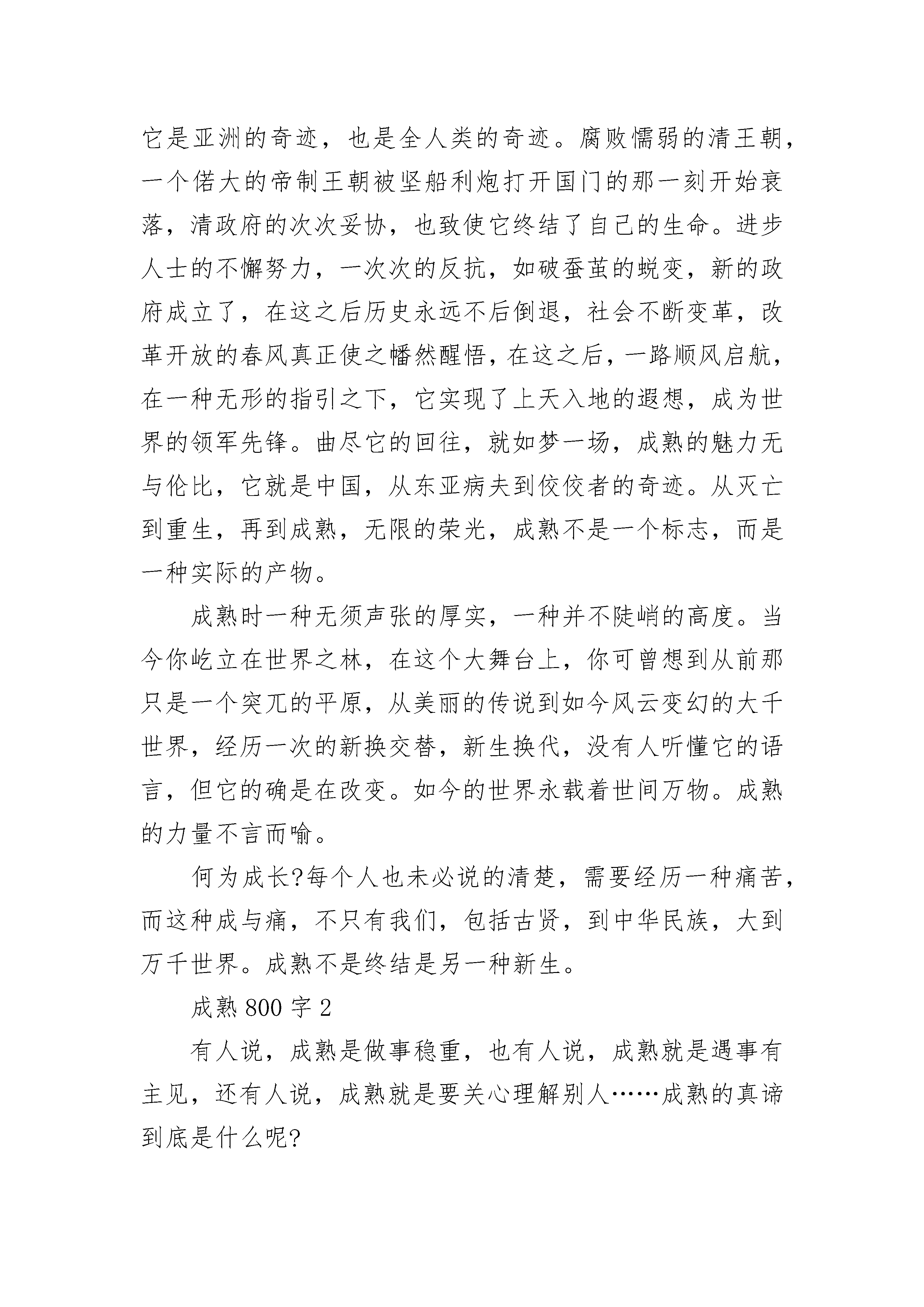 它是亚洲的奇迹，也是全人类的奇迹。腐败懦弱的清王朝，一个偌大的帝制王朝被坚船利炮打开国门的那一刻开始衰落，清政府的次次妥协，也致使它终结了自己的生命。进步人士的不懈努力，一次次的反抗，如破蚕茧的蜕变，新的政府成立了，在这之后历史永远不后倒退，社会不断变革，改革开放的春风真正使之幡然醒悟，在这之后，一路顺风启航，在一种无形的指引之下，它实现了上天入地的遐想，成为世界的领军先锋。曲尽它的回往，就如梦一场，成熟的魅力无与伦比，它就是中国，从东亚病夫到佼佼者的奇迹。从灭亡到重生，再到成熟，无限的荣光，成熟不是一个标志，而是一种实际的产物。

成熟时一种无须声张的厚实，一种并不陡峭的高度。当今你屹立在世界之林，在这个大舞台上，你可曾想到从前那只是一个突兀的平原，从美丽的传说到如今风云变幻的大千世界，经历一次的新换交替，新生换代，没有人听懂它的语言，但它的确是在改变。如今的世界永载着世间万物。成熟的力量不言而喻。

何为成长?每个人也未必说的清楚，需要经历一种痛苦，而这种成与痛，不只有我们，包括古贤，到中华民族，大到万千世界。成熟不是终结是另一种新生。

成熟 800 字 2

有人说，成熟是做事稳重，也有人说，成熟就是遇事有主见，还有人说，成熟就是要关心理解别人……成熟的真谛到底是什么呢?